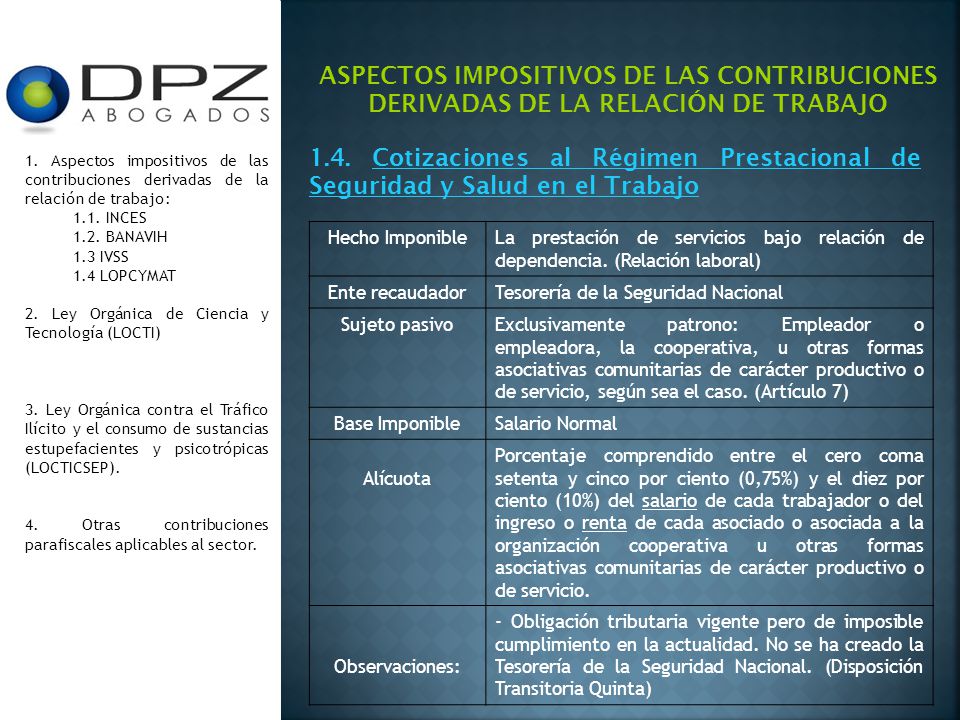 DPZ
ABOGADOS

1. Aspectos impositivos de las contribuciones derivadas de la relación de trabajo:
1.1. INCES
1.2. BANAVIH
1.3 IVSS
1.4 LOPCYMAT

2. Ley Orgánica de Ciencia y Tecnología (LOCTI)

3. Ley Orgánica contra el Tráfico Ilícito y el consumo de sustancias estupefacientes y psicotrópicas (LOCTICSEP).

4. Otras contribuciones parafiscales aplicables al sector.

ASPECTOS IMPOSITIVOS DE LAS CONTRIBUCIONES DERIVADAS DE LA RELACIÓN DE TRABAJO

1.4. Cotizaciones al Régimen Prestacional de Seguridad y Salud en el Trabajo

| Hecho Imponible | La prestación de servicios bajo relación de dependencia. (Relación laboral) |
|---|---|
| Ente recaudador | Tesorería de la Seguridad Nacional |
| Sujeto pasivo | Exclusivamente patrono: Empleador o empleadora, la cooperativa, u otras formas asociativas comunitarias de carácter productivo o de servicio, según sea el caso. (Artículo 7) |
| Base Imponible | Salario Normal |
| Alícuota | Porcentaje comprendido entre el cero coma setenta y cinco por ciento (0,75%) y el diez por ciento (10%) del salario de cada trabajador o del ingreso o renta de cada asociado o asociada a la organización cooperativa u otras formas asociativas comunitarias de carácter productivo o de servicio. |
| Observaciones: | - Obligación tributaria vigente pero de imposible cumplimiento en la actualidad. No se ha creado la Tesorería de la Seguridad Nacional. (Disposición Transitoria Quinta) |